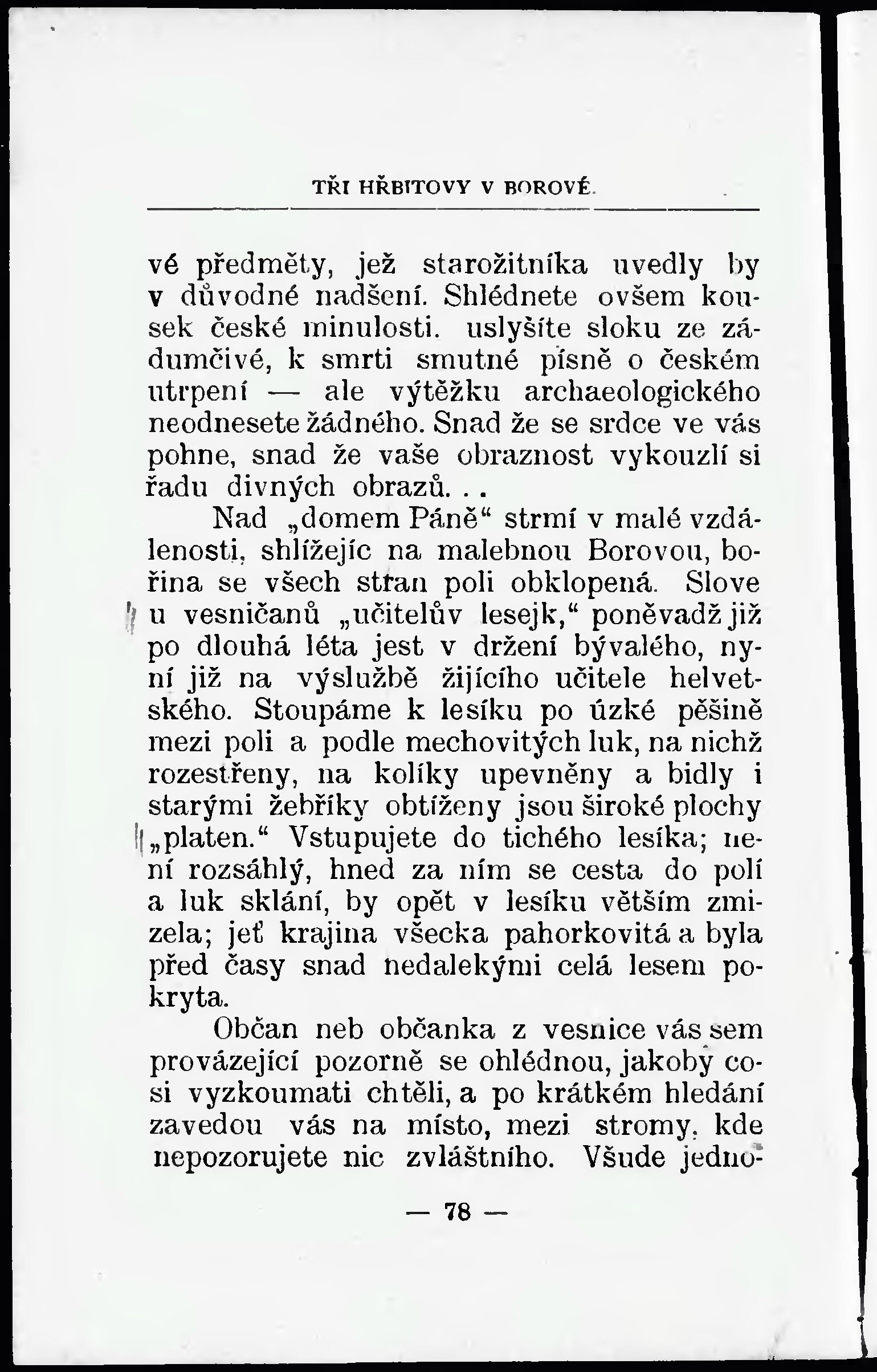 TŘI HŘBITOVY V BOROVÉ.

vé předměty, jež starožitníka uvedly by v důvodné nadšení. Shlédnete ovšem kousek české minulosti. uslyšíte sloku ze zádumčivé, k smrti smutné písně o českém utrpení — ale výtěžku archaeologického neodnesete žádného. Snad že se srdce ve vás pohne, snad že vaše obraznost vykouzlí si řadu divných obrazů. . .

Nad „domem Páně“ strmí v malé vzdálenosti, shlížejíc na malebnou Borovou, bořina se všech stran poli obklopená. Slove u vesničanů „učitelův lesejk,“ poněvadž již po dlouhá léta jest v držení bývalého, nyní již na výslužbě žijícího učitele helvetského. Stoupáme k lesíku po úzké pěšině mezi poli a podle mechovitých luk, na nichž rozestřeny, na kolíky upevněny a bidly i starými žebříky obtíženy jsou široké plochy „platen.“ Vstupujete do tichého lesíka; není rozsáhlý, hned za ním se cesta do polí a luk sklání, by opět v lesíku větším zmizela; jeť krajina všecka pahorkovitá a byla před časy snad nedalekými celá lesem pokryta.

Občan neb občanka z vesnice vás sem provázející pozorně se ohlédnou, jakoby cosi vyzkoumati chtěli, a po krátkém hledání zavedou vás na místo, mezi stromy, kde nepozorujete nic zvláštního. Všude jedno-

— 78 —